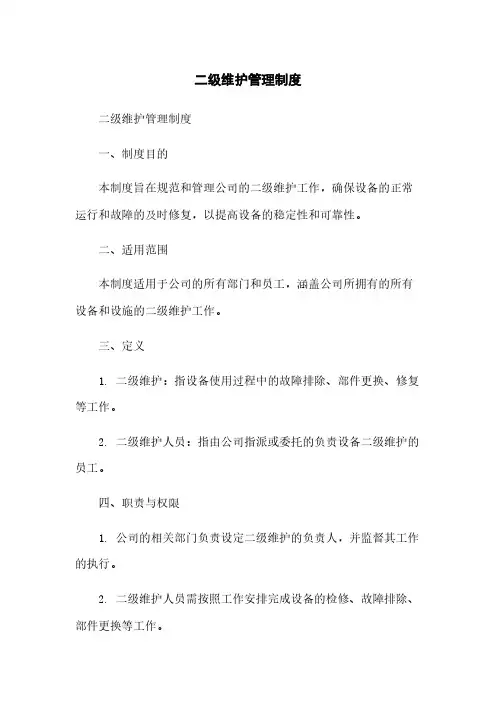 二级维护管理制度

二级维护管理制度

一、制度目的

本制度旨在规范和管理公司的二级维护工作，确保设备的正常运行和故障的及时修复，以提高设备的稳定性和可靠性。

二、适用范围

本制度适用于公司的所有部门和员工，涵盖公司所拥有的所有设备和设施的二级维护工作。

三、定义

1. 二级维护：指设备使用过程中的故障排除、部件更换、修复等工作。

2. 二级维护人员：指由公司指派或委托的负责设备二级维护的员工。

四、职责与权限

1. 公司的相关部门负责设定二级维护的负责人，并监督其工作的执行。

2. 二级维护人员需按照工作安排完成设备的检修、故障排除、部件更换等工作。